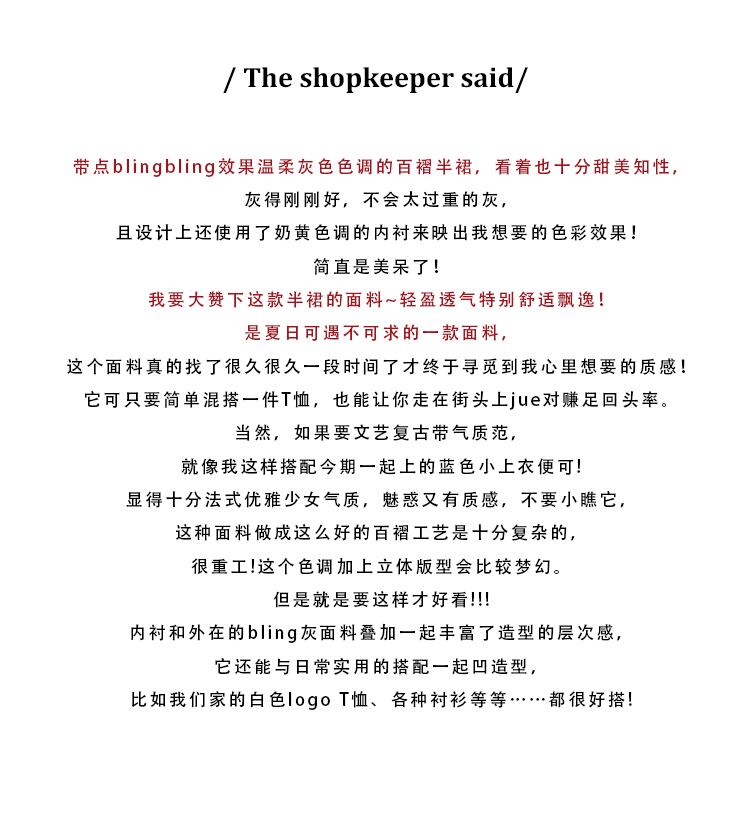 / The shopkeeper said/

带点blingbling效果温柔灰色色调的百褶半裙，看着也十分甜美知性，
灰得刚刚好，不会太过重的灰，
且设计上还使用了奶黄色调的内衬来映出我想要的色彩效果！
简直是美呆了！
我要大赞下这款半裙的面料~轻盈透气特别舒适飘逸！
是夏日可遇不可求的一款面料，
这个面料真的找了很久很久一段时间了才终于寻觅到我心里想要的质感！
它可只要简单混搭一件T恤，也能让你走在街头上jue对赚足回头率。
当然，如果要文艺复古带气质范，
就像我这样搭配今期一起上的蓝色小上衣便可!
显得十分法式优雅少女气质，魅惑又有质感，不要小瞧它，
这种面料做成这么好的百褶工艺是十分复杂的，
很重工!这个色调加上立体版型会比较梦幻。
但是就是要这样才好看!!!
内衬和外在的bling灰面料叠加一起丰富了造型的层次感，
它还能与日常实用的搭配一起凹造型，
比如我们家的白色logo T恤、各种衬衫等等……都很好搭!